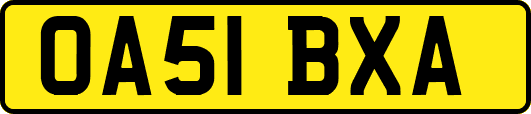 OA51 BXA